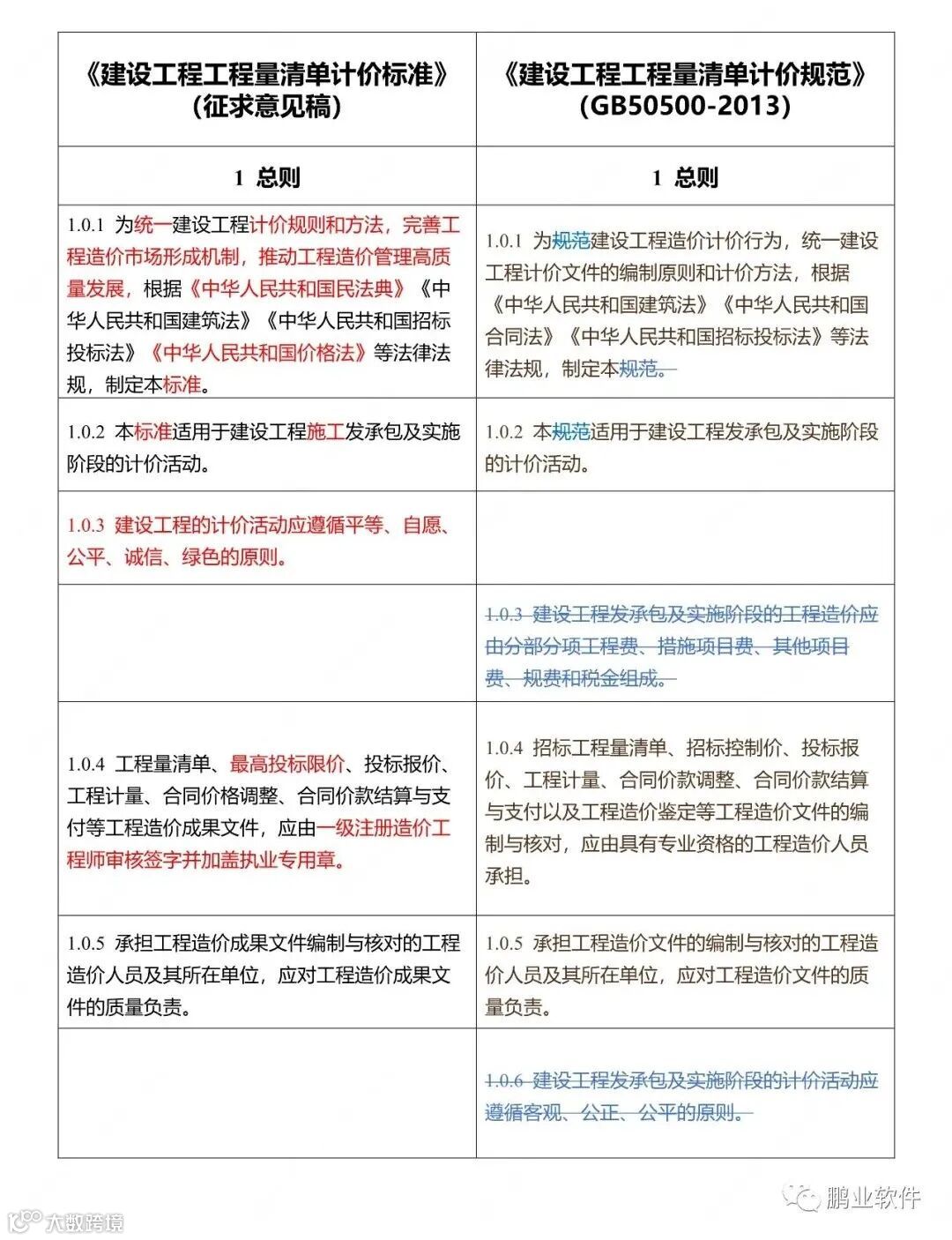 | 《建设工程工程量清单计价标准》（征求意见稿） | 《建设工程工程量清单计价规范》（GB50500-2013） |
|---|---|
| 1 总则 | 1 总则 |
| 1.0.1 为统一建设工程计价规则和方法，完善工程造价市场形成机制，推动工程造价管理高质量发展，根据《中华人民共和国民法典》《中华人民共和国建筑法》《中华人民共和国招标投标法》《中华人民共和国价格法》等法律法规，制定本标准。 | 1.0.1 为规范建设工程造价计价行为，统一建设工程计价文件的编制原则和计价方法，根据《中华人民共和国建筑法》《中华人民共和国合同法》《中华人民共和国招标投标法》等法律法规，制定本规范。 |
| 1.0.2 本标准适用于建设工程施工发承包及实施阶段的计价活动。 | 1.0.2 本规范适用于建设工程发承包及实施阶段的计价活动。 |
| 1.0.3 建设工程的计价活动应遵循平等、自愿、公平、诚信、绿色的原则。 | |
| | 1.0.3 建设工程发承包及实施阶段的工程造价应由分部分项工程费、措施项目费、其他项目费、规费和税金组成。 |
| 1.0.4 工程量清单、最高投标限价、投标报价、工程计量、合同价格调整、合同价款结算与支付等工程造价成果文件，应由一级注册造价工程师审核签字并加盖执业专用章。 | 1.0.4 招标工程量清单、招标控制价、投标报价、工程计量、合同价款调整、合同价款结算与支付以及工程造价鉴定等工程造价文件的编制与核对，应由具有专业资格的工程造价人员承担。 |
| 1.0.5 承担工程造价成果文件编制与核对的工程造价人员及其所在单位，应对工程造价成果文件的质量负责。 | 1.0.5 承担工程造价文件的编制与核对的工程造价人员及其所在单位，应对工程造价文件的质量负责。 |
| | 1.0.6 建设工程发承包及实施阶段的计价活动应遵循客观、公正、公平的原则。 |

鹏业软件

大数跨境